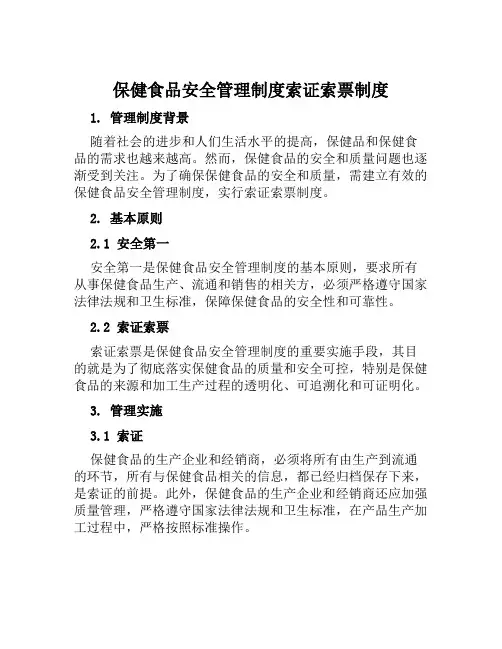 保健食品安全管理制度索证索票制度

1. 管理制度背景

随着社会的进步和人们生活水平的提高，保健品和保健食品的需求也越来越高。然而，保健食品的安全和质量问题也逐渐受到关注。为了确保保健食品的安全和质量，需建立有效的保健食品安全管理制度，实行索证索票制度。

2. 基本原则

2.1 安全第一

安全第一是保健食品安全管理制度的基本原则，要求所有从事保健食品生产、流通和销售的相关方，必须严格遵守国家法律法规和卫生标准，保障保健食品的安全性和可靠性。

2.2 索证索票

索证索票是保健食品安全管理制度的重要实施手段，其目的就是为了彻底落实保健食品的质量和安全可控，特别是保健食品的来源和加工生产过程的透明化、可追溯化和可证明化。

3. 管理实施

3.1 索证

保健食品的生产企业和经销商，必须将所有由生产到流通的环节，所有与保健食品相关的信息，都已经归档保存下来，是索证的前提。此外，保健食品的生产企业和经销商还应加强质量管理，严格遵守国家法律法规和卫生标准，在产品生产加工过程中，严格按照标准操作。